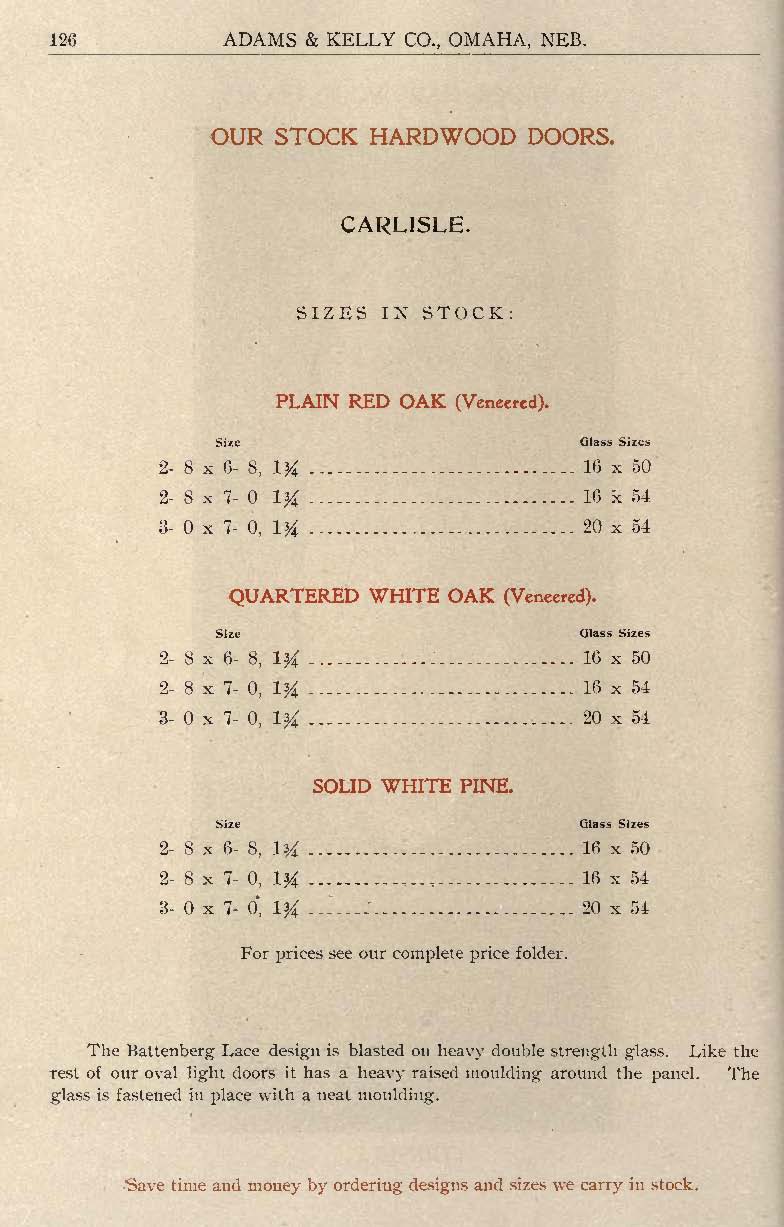 126 ADAMS & KELLY CO., OMAHA, NEB.

OUR STOCK HARDWOOD DOORS.

CARLISLE.

SIZES IN STOCK:

PLAIN RED OAK (Veneered).

| Size | Glass Sizes |
|---|---|
| 2- 8 x 6- 8, 1¾ | 16 x 50 |
| 2- 8 x 7- 0 1¾ | 16 x 54 |
| 3- 0 x 7- 0, 1¾ | 20 x 54 |

QUARTERED WHITE OAK (Veneered).

| Size | Glass Sizes |
|---|---|
| 2- 8 x 6- 8, 1¾ | 16 x 50 |
| 2- 8 x 7- 0, 1¾ | 16 x 54 |
| 3- 0 x 7- 0, 1¾ | 20 x 54 |

SOLID WHITE PINE.

| Size | Glass Sizes |
|---|---|
| 2- 8 x 6- 8, 1¾ | 16 x 50 |
| 2- 8 x 7- 0, 1¾ | 16 x 54 |
| 3- 0 x 7- 0, 1¾ | 20 x 54 |

For prices see our complete price folder.

The Battenberg Lace design is blasted on heavy double strength glass. Like the rest of our oval light doors it has a heavy raised moulding around the panel. The glass is fastened in place with a neat moulding.

Save time and money by ordering designs and sizes we carry in stock.